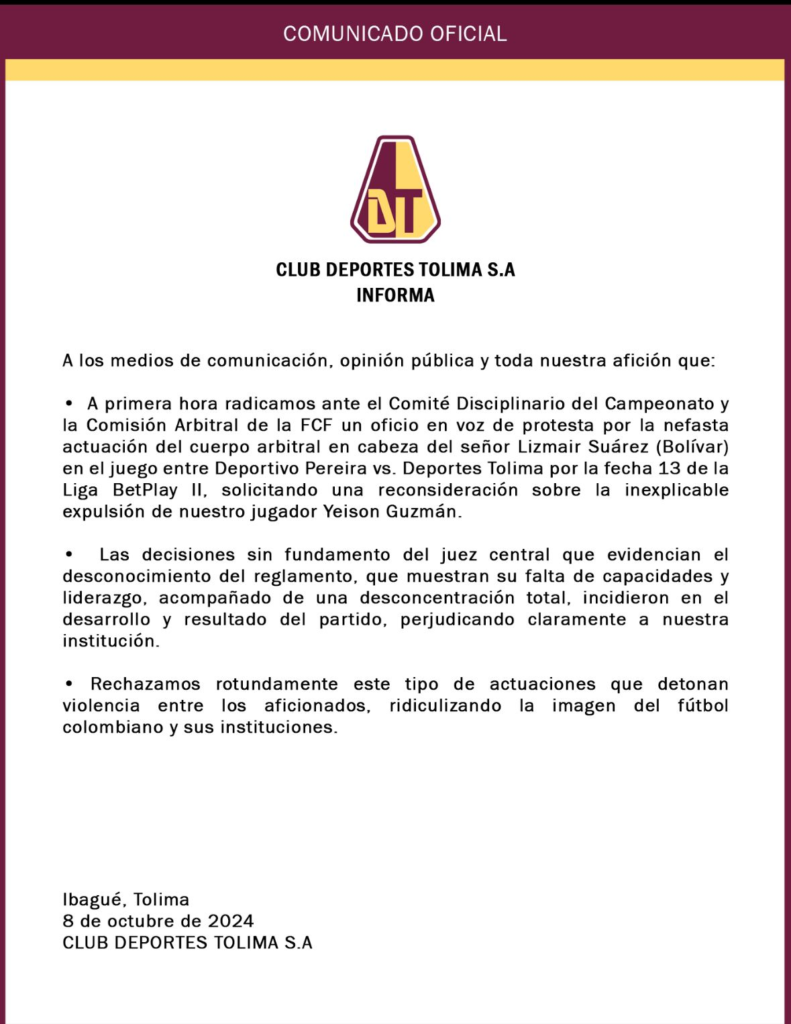 COMUNICADO OFICIAL

DT

CLUB DEPORTES TOLIMA S.A
INFORMA

A los medios de comunicación, opinión pública y toda nuestra afición que:

• A primera hora radicamos ante el Comité Disciplinario del Campeonato y la Comisión Arbitral de la FCF un oficio en voz de protesta por la nefasta actuación del cuerpo arbitral en cabeza del señor Lizmair Suárez (Bolívar) en el juego entre Deportivo Pereira vs. Deportes Tolima por la fecha 13 de la Liga BetPlay II, solicitando una reconsideración sobre la inexplicable expulsión de nuestro jugador Yeison Guzmán.

• Las decisiones sin fundamento del juez central que evidencian el desconocimiento del reglamento, que muestran su falta de capacidades y liderazgo, acompañado de una desconcentración total, incidieron en el desarrollo y resultado del partido, perjudicando claramente a nuestra institución.

• Rechazamos rotundamente este tipo de actuaciones que detonan violencia entre los aficionados, ridiculizando la imagen del fútbol colombiano y sus instituciones.

Ibagué, Tolima
8 de octubre de 2024
CLUB DEPORTES TOLIMA S.A